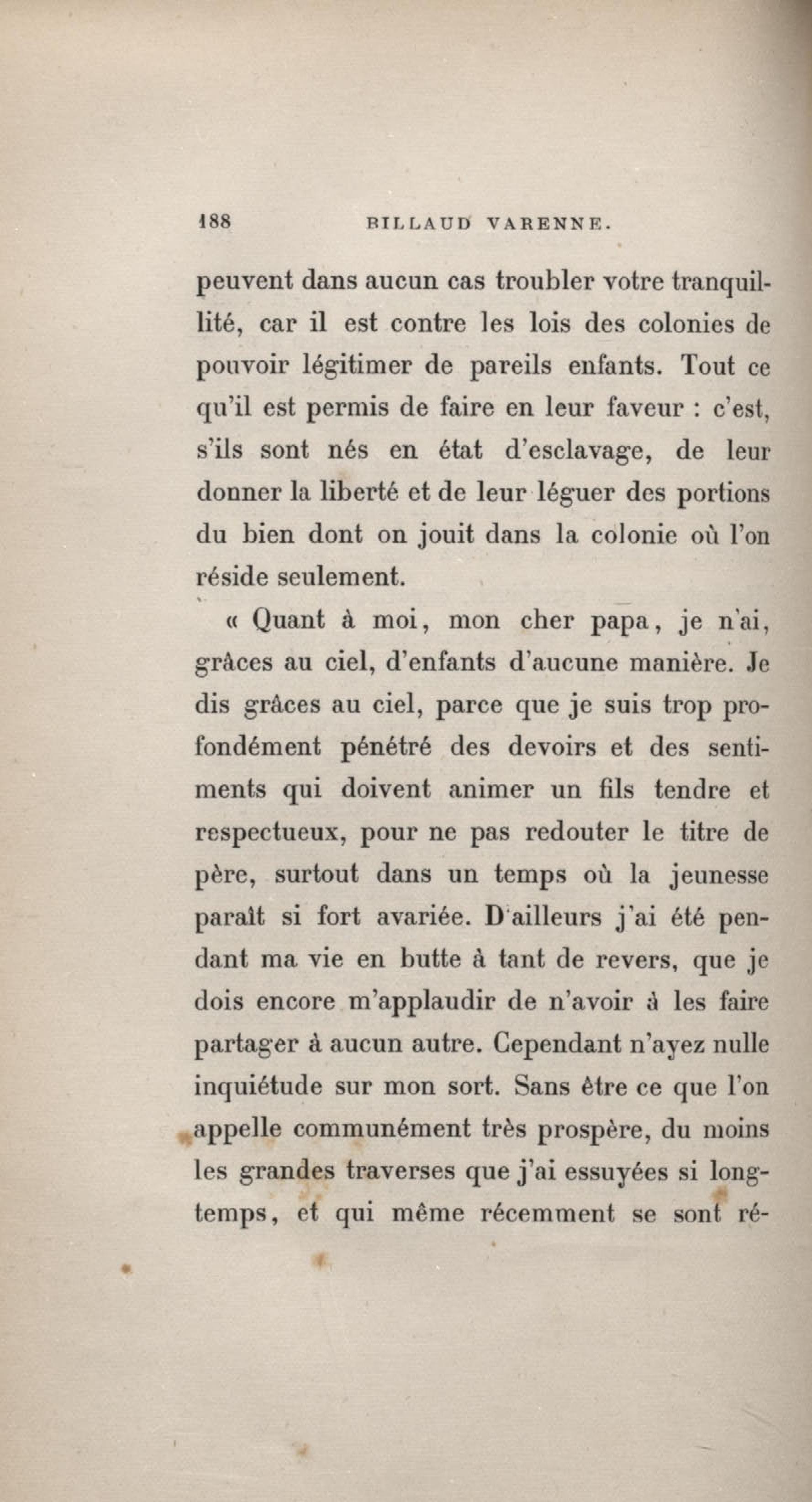 188 BILLAUD VARENNE.

peuvent dans aucun cas troubler votre tranquillité, car il est contre les lois des colonies de pouvoir légitimer de pareils enfants. Tout ce qu'il est permis de faire en leur faveur : c'est, s'ils sont nés en état d'esclavage, de leur donner la liberté et de leur léguer des portions du bien dont on jouit dans la colonie où l'on réside seulement.

« Quant à moi, mon cher papa, je n'ai, grâces au ciel, d'enfants d'aucune manière. Je dis grâces au ciel, parce que je suis trop profondément pénétré des devoirs et des sentiments qui doivent animer un fils tendre et respectueux, pour ne pas redouter le titre de père, surtout dans un temps où la jeunesse paraît si fort avariée. D'ailleurs j'ai été pendant ma vie en butte à tant de revers, que je dois encore m'applaudir de n'avoir à les faire partager à aucun autre. Cependant n'ayez nulle inquiétude sur mon sort. Sans être ce que l'on appelle communément très prospère, du moins les grandes traverses que j'ai essuyées si longtemps, et qui même récemment se sont ré-